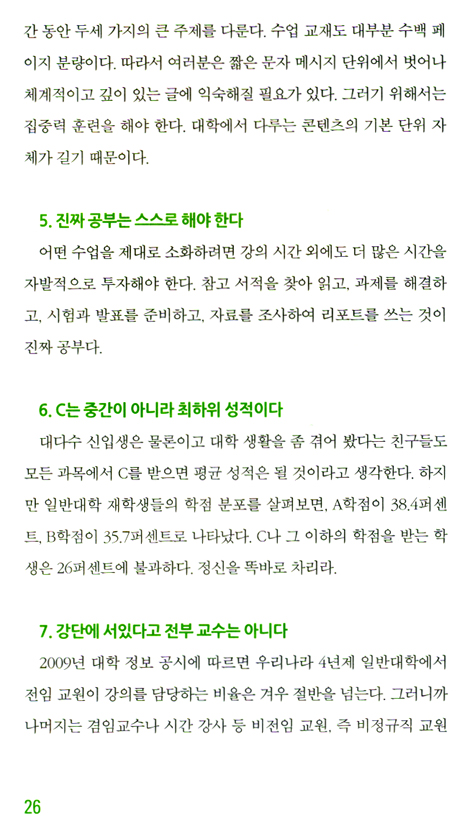 간 동안 두세 가지의 큰 주제를 다룬다. 수업 교재도 대부분 수백 페이지 분량이다. 따라서 여러분은 짧은 문자 메시지 단위에서 벗어나 체계적이고 깊이 있는 글에 익숙해질 필요가 있다. 그러기 위해서는 집중력 훈련을 해야 한다. 대학에서 다루는 콘텐츠의 기본 단위 자체가 길기 때문이다.

5. 진짜 공부는 스스로 해야 한다

어떤 수업을 제대로 소화하려면 강의 시간 외에도 더 많은 시간을 자발적으로 투자해야 한다. 참고 서적을 찾아 읽고, 과제를 해결하고, 시험과 발표를 준비하고, 자료를 조사하여 리포트를 쓰는 것이 진짜 공부다.

6. C는 중간이 아니라 최하위 성적이다

대다수 신입생은 물론이고 대학 생활을 좀 겪어 봤다는 친구들도 모든 과목에서 C를 받으면 평균 성적은 될 것이라고 생각한다. 하지만 일반대학 재학생들의 학점 분포를 살펴보면, A학점이 38.4퍼센트, B학점이 35.7퍼센트로 나타났다. C나 그 이하의 학점을 받는 학생은 26퍼센트에 불과하다. 정신을 똑바로 차리라.

7. 강단에 서있다고 전부 교수는 아니다

2009년 대학 정보 공시에 따르면 우리나라 4년제 일반대학에서 전임 교원이 강의를 담당하는 비율은 겨우 절반을 넘는다. 그러니까 나머지는 겸임교수나 시간 강사 등 비전임 교원, 즉 비정규직 교원

26